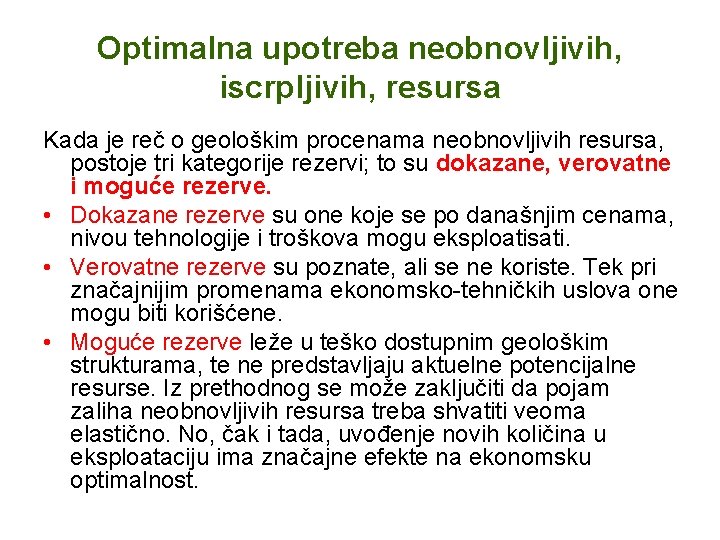 Optimalna upotreba neobnovljivih, iscrpljivih, resursa

Kada je reč o geološkim procenama neobnovljivih resursa, postoje tri kategorije rezervi; to su dokazane, verovatne i moguće rezerve.

• Dokazane rezerve su one koje se po današnjim cenama, nivou tehnologije i troškova mogu eksploatisati.

• Verovatne rezerve su poznate, ali se ne koriste. Tek pri značajnijim promenama ekonomsko-tehničkih uslova one mogu biti korišćene.

• Moguće rezerve leže u teško dostupnim geološkim strukturama, te ne predstavljaju aktuelne potencijalne resurse. Iz prethodnog se može zaključiti da pojam zaliha neobnovljivih resursa treba shvatiti veoma elastično. No, čak i tada, uvođenje novih količina u eksploataciju ima značajne efekte na ekonomsku optimalnost.